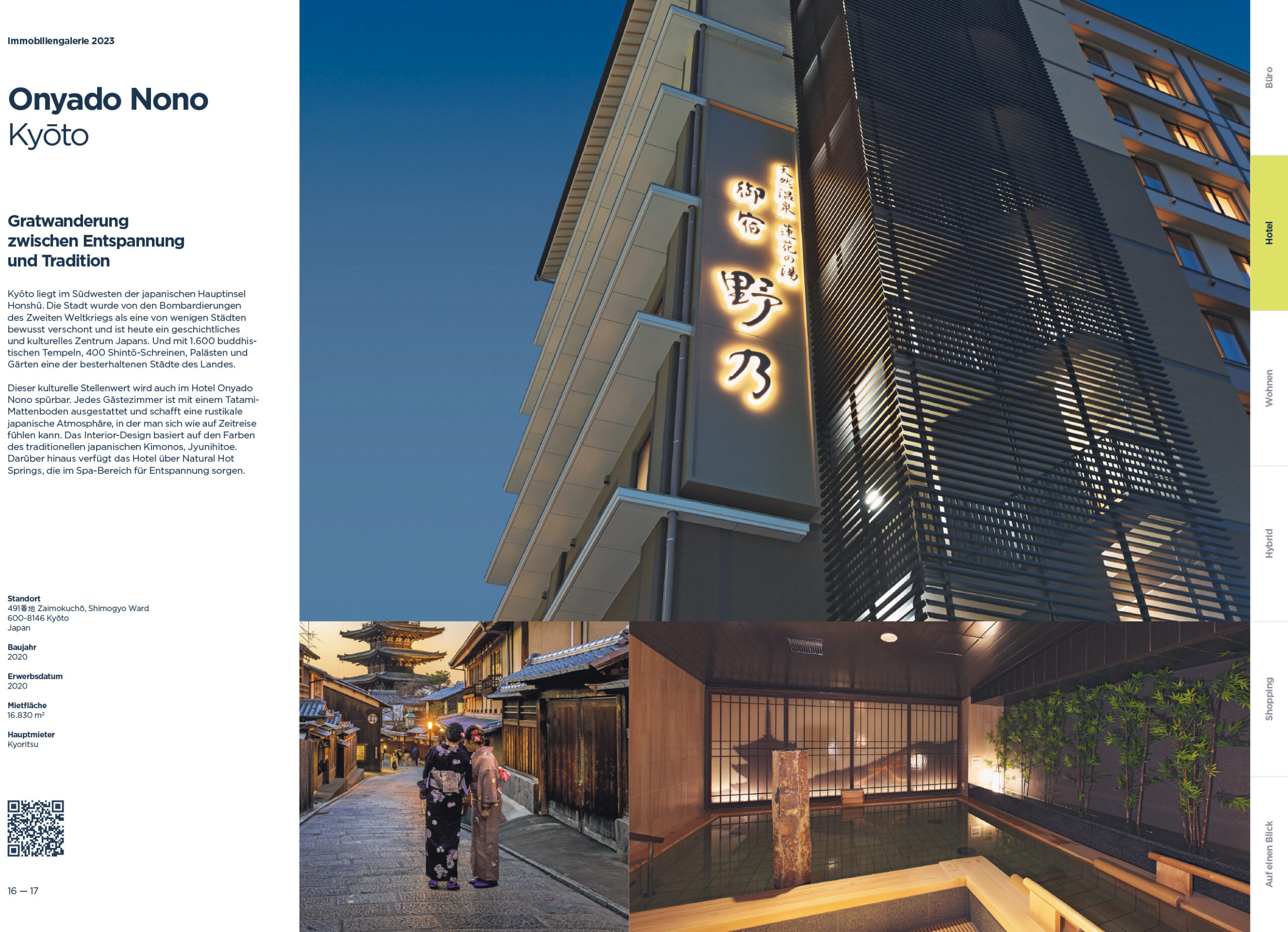 Immobiliengalerie 2023

Onyado Nono
Kyōto

Gratwanderung zwischen Entspannung und Tradition

Kyōto liegt im Südwesten der japanischen Hauptinsel Honshū. Die Stadt wurde von den Bombardierungen des Zweiten Weltkriegs als eine von wenigen Städten bewusst verschont und ist heute ein geschichtliches und kulturelles Zentrum Japans. Und mit 1.600 buddhistischen Tempeln, 400 Shintō-Schreinen, Palästen und Gärten eine der besterhaltenen Städte des Landes.

Dieser kulturelle Stellenwert wird auch im Hotel Onyado Nono spürbar. Jedes Gästezimmer ist mit einem Tatami-Mattenboden ausgestattet und schafft eine rustikale japanische Atmosphäre, in der man sich wie auf Zeitreise fühlen kann. Das Interior-Design basiert auf den Farben des traditionellen japanischen Kimonos, Jyunihitoe. Darüber hinaus verfügt das Hotel über Natural Hot Springs, die im Spa-Bereich für Entspannung sorgen.

Standort
491番地 Zaimokuchō, Shimogyo Ward
600-8146 Kyōto
Japan

Baujahr
2020

Erwerbsdatum
2020

Mietfläche
16.830 m²

Hauptmieter
Kyoritsu

16 — 17

天然温泉 蓮花の湯
御宿
野乃

Büro
Hotel
Wohnen
Hybrid
Shopping
Auf einen Blick